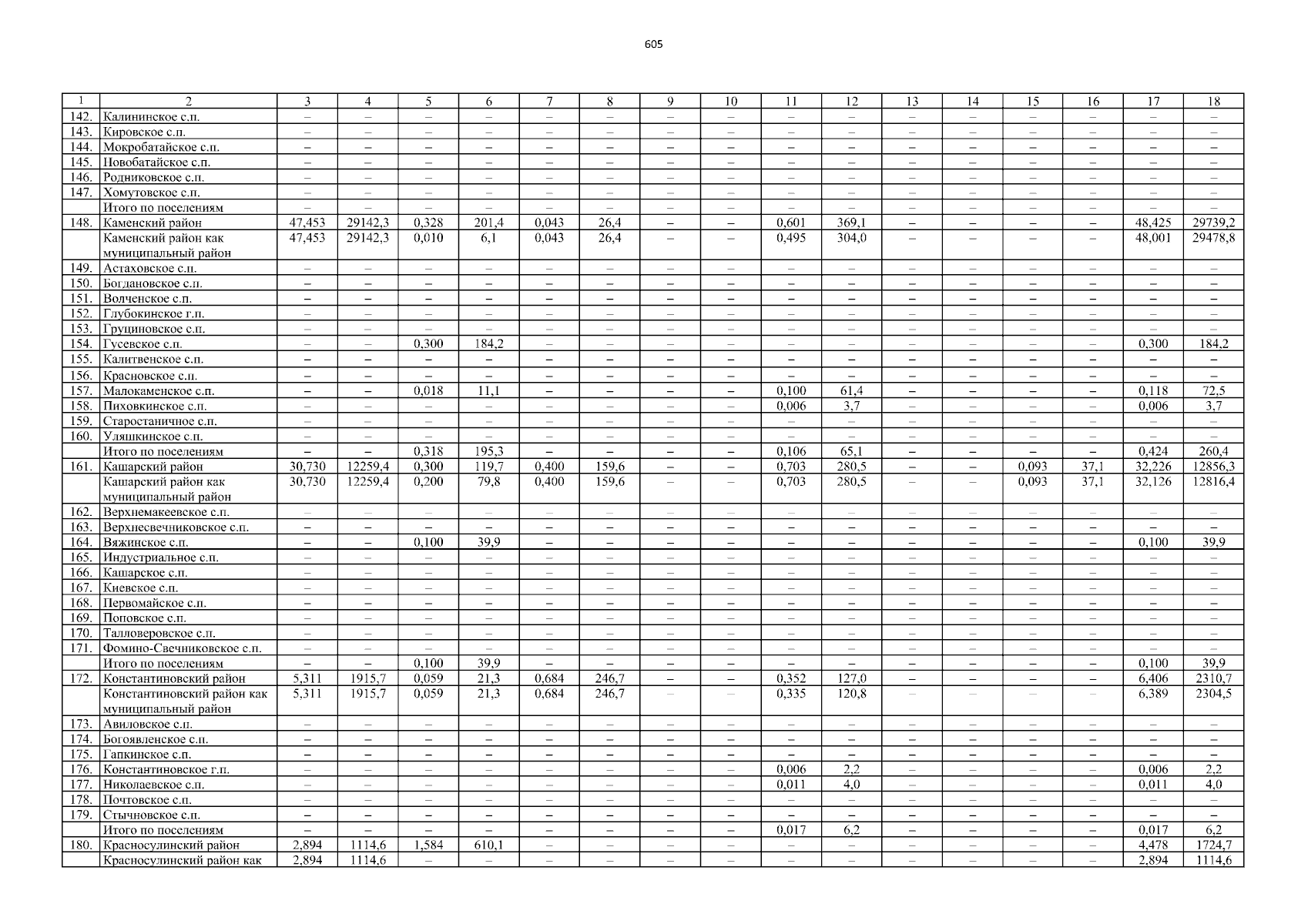 605

| 1 | 2 | 3 | 4 | 5 | 6 | 7 | 8 | 9 | 10 | 11 | 12 | 13 | 14 | 15 | 16 | 17 | 18 |
|---|---|---|---|---|---|---|---|---|---|---|---|---|---|---|---|---|---|
| 142. | Калининское с.п. | – | – | – | – | – | – | – | – | – | – | – | – | – | – | – | – |
| 143. | Кировское с.п. | – | – | – | – | – | – | – | – | – | – | – | – | – | – | – | – |
| 144. | Мокробатайское с.п. | – | – | – | – | – | – | – | – | – | – | – | – | – | – | – | – |
| 145. | Новобатайское с.п. | – | – | – | – | – | – | – | – | – | – | – | – | – | – | – | – |
| 146. | Родниковское с.п. | – | – | – | – | – | – | – | – | – | – | – | – | – | – | – | – |
| 147. | Хомутовское с.п. | – | – | – | – | – | – | – | – | – | – | – | – | – | – | – | – |
| | Итого по поселениям | – | – | – | – | – | – | – | – | – | – | – | – | – | – | – | – |
| 148. | Каменский район | 47,453 | 29142,3 | 0,328 | 201,4 | 0,043 | 26,4 | – | – | 0,601 | 369,1 | – | – | – | – | 48,425 | 29739,2 |
| | Каменский район как муниципальный район | 47,453 | 29142,3 | 0,010 | 6,1 | 0,043 | 26,4 | – | – | 0,495 | 304,0 | – | – | – | – | 48,001 | 29478,8 |
| 149. | Астаховское с.п. | – | – | – | – | – | – | – | – | – | – | – | – | – | – | – | – |
| 150. | Богдановское с.п. | – | – | – | – | – | – | – | – | – | – | – | – | – | – | – | – |
| 151. | Волченское с.п. | – | – | – | – | – | – | – | – | – | – | – | – | – | – | – | – |
| 152. | Глубокинское г.п. | – | – | – | – | – | – | – | – | – | – | – | – | – | – | – | – |
| 153. | Груциновское с.п. | – | – | – | – | – | – | – | – | – | – | – | – | – | – | – | – |
| 154. | Гусевское с.п. | – | – | 0,300 | 184,2 | – | – | – | – | – | – | – | – | – | – | 0,300 | 184,2 |
| 155. | Калитвенское с.п. | – | – | – | – | – | – | – | – | – | – | – | – | – | – | – | – |
| 156. | Красновское с.п. | – | – | – | – | – | – | – | – | – | – | – | – | – | – | – | – |
| 157. | Малокаменское с.п. | – | – | 0,018 | 11,1 | – | – | – | – | 0,100 | 61,4 | – | – | – | – | 0,118 | 72,5 |
| 158. | Пиховкинское с.п. | – | – | – | – | – | – | – | – | 0,006 | 3,7 | – | – | – | – | 0,006 | 3,7 |
| 159. | Старостаничное с.п. | – | – | – | – | – | – | – | – | – | – | – | – | – | – | – | – |
| 160. | Уляшкинское с.п. | – | – | – | – | – | – | – | – | – | – | – | – | – | – | – | – |
| | Итого по поселениям | – | – | 0,318 | 195,3 | – | – | – | – | 0,106 | 65,1 | – | – | – | – | 0,424 | 260,4 |
| 161. | Кашарский район | 30,730 | 12259,4 | 0,300 | 119,7 | 0,400 | 159,6 | – | – | 0,703 | 280,5 | – | – | 0,093 | 37,1 | 32,226 | 12856,3 |
| | Кашарский район как муниципальный район | 30,730 | 12259,4 | 0,200 | 79,8 | 0,400 | 159,6 | – | – | 0,703 | 280,5 | – | – | 0,093 | 37,1 | 32,126 | 12816,4 |
| 162. | Верхнемакеевское с.п. | – | – | – | – | – | – | – | – | – | – | – | – | – | – | – | – |
| 163. | Верхнесвечниковское с.п. | – | – | – | – | – | – | – | – | – | – | – | – | – | – | – | – |
| 164. | Вяжинское с.п. | – | – | 0,100 | 39,9 | – | – | – | – | – | – | – | – | – | – | 0,100 | 39,9 |
| 165. | Индустриальное с.п. | – | – | – | – | – | – | – | – | – | – | – | – | – | – | – | – |
| 166. | Кашарское с.п. | – | – | – | – | – | – | – | – | – | – | – | – | – | – | – | – |
| 167. | Киевское с.п. | – | – | – | – | – | – | – | – | – | – | – | – | – | – | – | – |
| 168. | Первомайское с.п. | – | – | – | – | – | – | – | – | – | – | – | – | – | – | – | – |
| 169. | Поповское с.п. | – | – | – | – | – | – | – | – | – | – | – | – | – | – | – | – |
| 170. | Талловеровское с.п. | – | – | – | – | – | – | – | – | – | – | – | – | – | – | – | – |
| 171. | Фомино-Свечниковское с.п. | – | – | – | – | – | – | – | – | – | – | – | – | – | – | – | – |
| | Итого по поселениям | – | – | 0,100 | 39,9 | – | – | – | – | – | – | – | – | – | – | 0,100 | 39,9 |
| 172. | Константиновский район | 5,311 | 1915,7 | 0,059 | 21,3 | 0,684 | 246,7 | – | – | 0,352 | 127,0 | – | – | – | – | 6,406 | 2310,7 |
| | Константиновский район как муниципальный район | 5,311 | 1915,7 | 0,059 | 21,3 | 0,684 | 246,7 | – | – | 0,335 | 120,8 | – | – | – | – | 6,389 | 2304,5 |
| 173. | Авиловское с.п. | – | – | – | – | – | – | – | – | – | – | – | – | – | – | – | – |
| 174. | Богоявленское с.п. | – | – | – | – | – | – | – | – | – | – | – | – | – | – | – | – |
| 175. | Гапкинское с.п. | – | – | – | – | – | – | – | – | – | – | – | – | – | – | – | – |
| 176. | Константиновское г.п. | – | – | – | – | – | – | – | – | 0,006 | 2,2 | – | – | – | – | 0,006 | 2,2 |
| 177. | Николаевское с.п. | – | – | – | – | – | – | – | – | 0,011 | 4,0 | – | – | – | – | 0,011 | 4,0 |
| 178. | Почтовское с.п. | – | – | – | – | – | – | – | – | – | – | – | – | – | – | – | – |
| 179. | Стычновское с.п. | – | – | – | – | – | – | – | – | – | – | – | – | – | – | – | – |
| | Итого по поселениям | – | – | – | – | – | – | – | – | 0,017 | 6,2 | – | – | – | – | 0,017 | 6,2 |
| 180. | Красносулинский район | 2,894 | 1114,6 | 1,584 | 610,1 | – | – | – | – | – | – | – | – | – | – | 4,478 | 1724,7 |
| | Красносулинский район как | 2,894 | 1114,6 | – | – | – | – | – | – | – | – | – | – | – | – | 2,894 | 1114,6 |